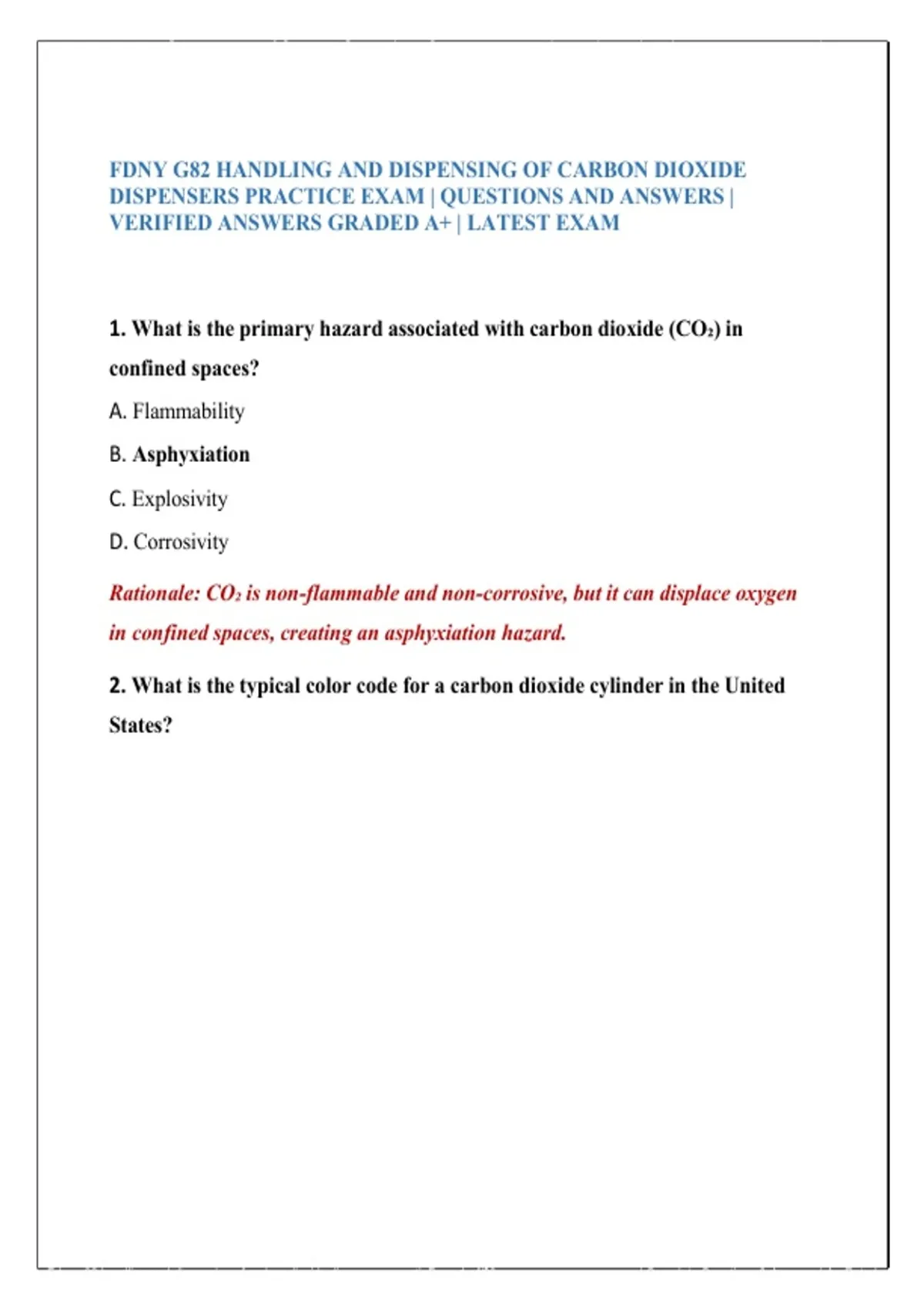 FDNY G82 HANDLING AND DISPENSING OF CARBON DIOXIDE DISPENSERS PRACTICE EXAM | QUESTIONS AND ANSWERS | VERIFIED ANSWERS GRADED A+ | LATEST EXAM

1. What is the primary hazard associated with carbon dioxide ($CO_2$) in confined spaces?

A. Flammability

B. Asphyxiation

C. Explosivity

D. Corrosivity

Rationale: $CO_2$ is non-flammable and non-corrosive, but it can displace oxygen in confined spaces, creating an asphyxiation hazard.

2. What is the typical color code for a carbon dioxide cylinder in the United States?